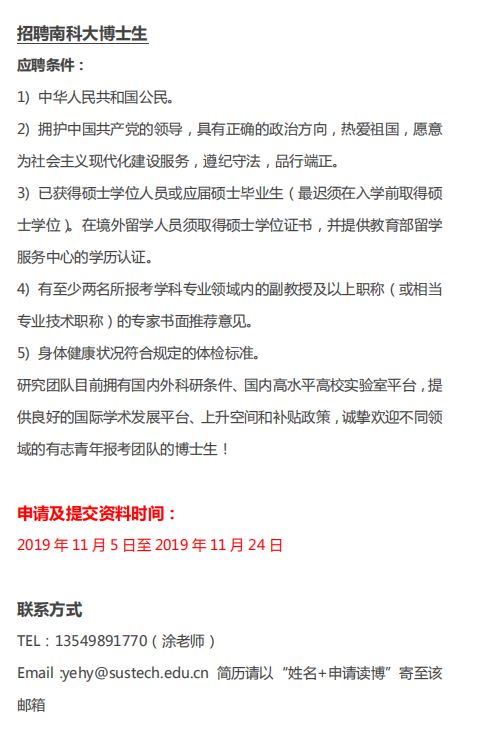 招聘南科大博士生

应聘条件：

1) 中华人民共和国公民。

2) 拥护中国共产党的领导，具有正确的政治方向，热爱祖国，愿意为社会主义现代化建设服务，遵纪守法，品行端正。

3) 已获得硕士学位人员或应届硕士毕业生（最迟须在入学前取得硕士学位）。在境外留学人员须取得硕士学位证书，并提供教育部留学服务中心的学历认证。

4) 有至少两名所报考学科专业领域内的副教授及以上职称（或相当专业技术职称）的专家书面推荐意见。

5) 身体健康状况符合规定的体检标准。

研究团队目前拥有国内外科研条件、国内高水平高校实验室平台，提供良好的国际学术发展平台、上升空间和补贴政策，诚挚欢迎不同领域的有志青年报考团队的博士生！

申请及提交资料时间：

2019 年 11 月 5 日至 2019 年 11 月 24 日

联系方式

TEL：13549891770（涂老师）

Email :yehy@sustech.edu.cn 简历请以“姓名+申请读博”寄至该邮箱